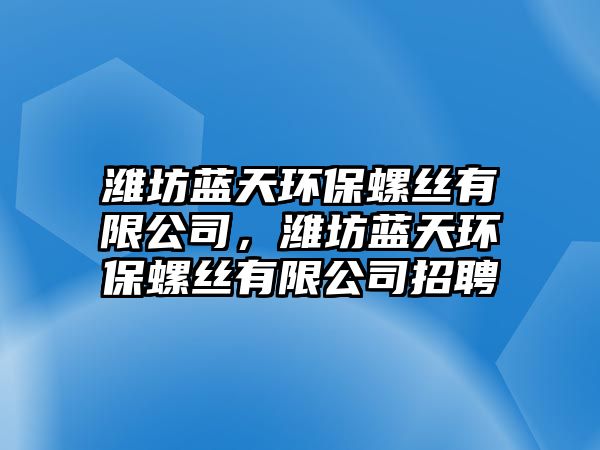 潍坊蓝天环保螺丝有限公司，潍坊蓝天环保螺丝有限公司招聘